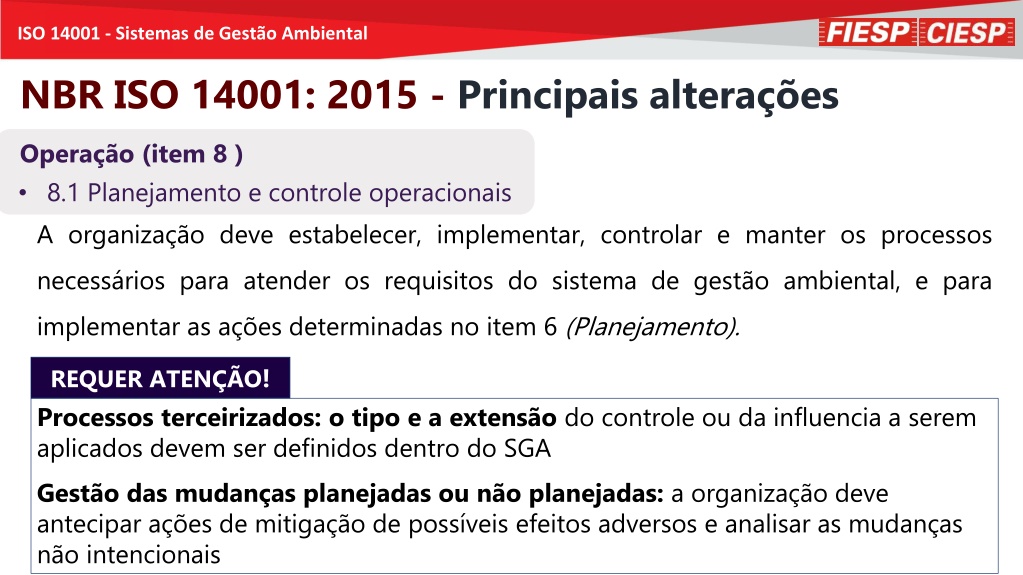 ISO 14001 - Sistemas de Gestão Ambiental

FIESP CIESP

NBR ISO 14001: 2015 - Principais alterações

Operação (item 8 )

• 8.1 Planejamento e controle operacionais

A organização deve estabelecer, implementar, controlar e manter os processos necessários para atender os requisitos do sistema de gestão ambiental, e para implementar as ações determinadas no item 6 (Planejamento).

REQUER ATENÇÃO!

Processos terceirizados: o tipo e a extensão do controle ou da influencia a serem aplicados devem ser definidos dentro do SGA

Gestão das mudanças planejadas ou não planejadas: a organização deve antecipar ações de mitigação de possíveis efeitos adversos e analisar as mudanças não intencionais